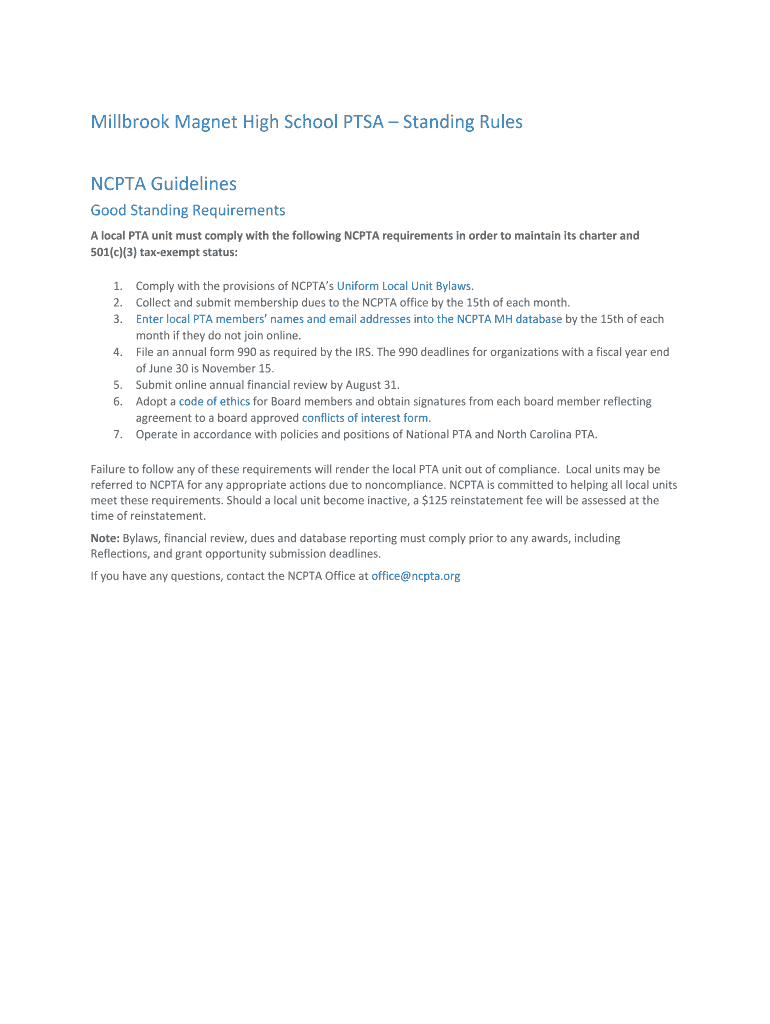 Millbrook Magnet High School PTSA – Standing Rules

NCPTA Guidelines

Good Standing Requirements

A local PTA unit must comply with the following NCPTA requirements in order to maintain its charter and 501(c)(3) tax-exempt status:

1. Comply with the provisions of NCPTA's Uniform Local Unit Bylaws.
2. Collect and submit membership dues to the NCPTA office by the 15th of each month.
3. Enter local PTA members' names and email addresses into the NCPTA MH database by the 15th of each month if they do not join online.
4. File an annual form 990 as required by the IRS. The 990 deadlines for organizations with a fiscal year end of June 30 is November 15.
5. Submit online annual financial review by August 31.
6. Adopt a code of ethics for Board members and obtain signatures from each board member reflecting agreement to a board approved conflicts of interest form.
7. Operate in accordance with policies and positions of National PTA and North Carolina PTA.

Failure to follow any of these requirements will render the local PTA unit out of compliance. Local units may be referred to NCPTA for any appropriate actions due to noncompliance. NCPTA is committed to helping all local units meet these requirements. Should a local unit become inactive, a $125 reinstatement fee will be assessed at the time of reinstatement.

Note: Bylaws, financial review, dues and database reporting must comply prior to any awards, including Reflections, and grant opportunity submission deadlines.

If you have any questions, contact the NCPTA Office at office@ncpta.org